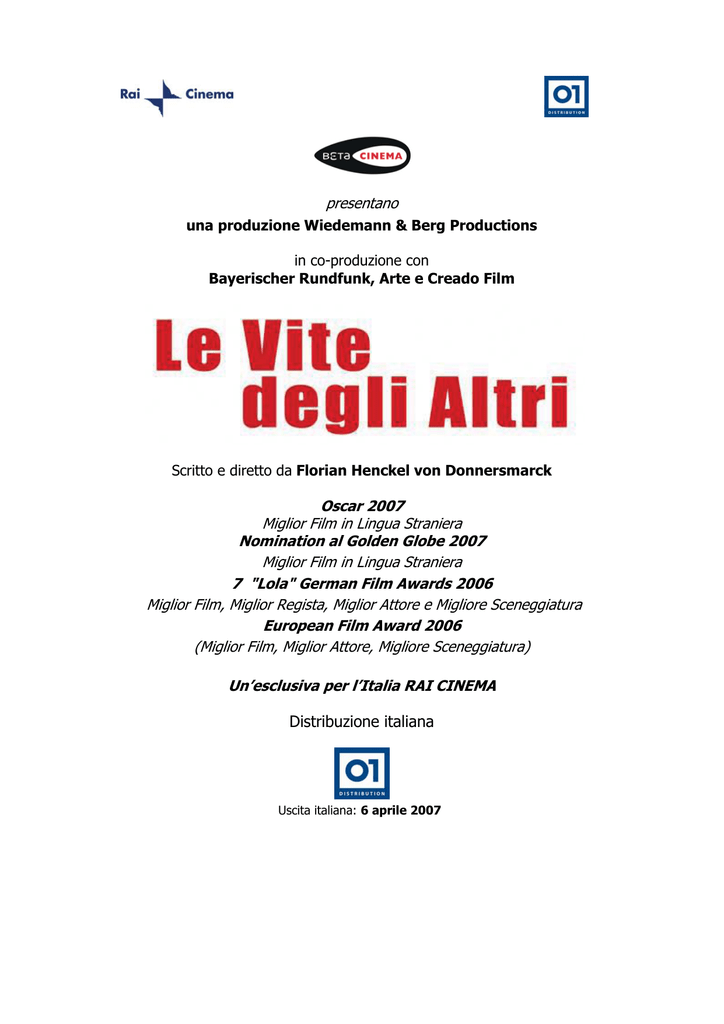 Rai Cinema

01 DISTRIBUTION

BETA CINEMA

presentano
una produzione Wiedemann & Berg Productions

in co-produzione con
Bayerischer Rundfunk, Arte e Creado Film

Le Vite degli Altri

Scritto e diretto da Florian Henckel von Donnersmarck

Oscar 2007
Miglior Film in Lingua Straniera
Nomination al Golden Globe 2007
Miglior Film in Lingua Straniera
7 "Lola" German Film Awards 2006
Miglior Film, Miglior Regista, Miglior Attore e Migliore Sceneggiatura
European Film Award 2006
(Miglior Film, Miglior Attore, Migliore Sceneggiatura)

Un'esclusiva per l'Italia RAI CINEMA

Distribuzione italiana

01 DISTRIBUTION

Uscita italiana: 6 aprile 2007